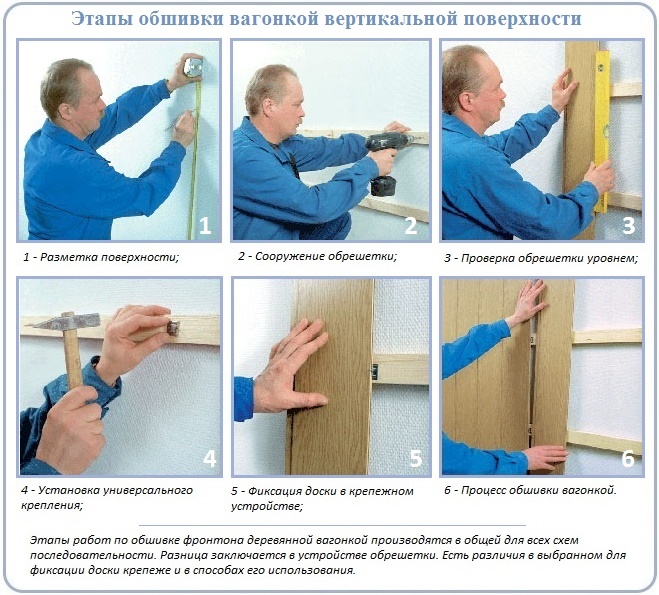 Этапы обшивки вагонкой вертикальной поверхности

1

1 - Разметка поверхности;

2

2 - Сооружение обрешетки;

3

3 - Проверка обрешетки уровнем;

4

4 - Установка универсального крепления;

5

5 - Фиксация доски в крепежном устройстве;

6

6 - Процесс обшивки вагонкой.

Этапы работ по обшивке фронтона деревянной вагонкой производятся в общей для всех схем последовательности. Разница заключается в устройстве обрешетки. Есть различия в выбранном для фиксации доски крепеже и в способах его использования.